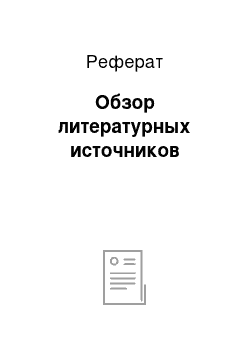 Реферат

Обзор литературных источников